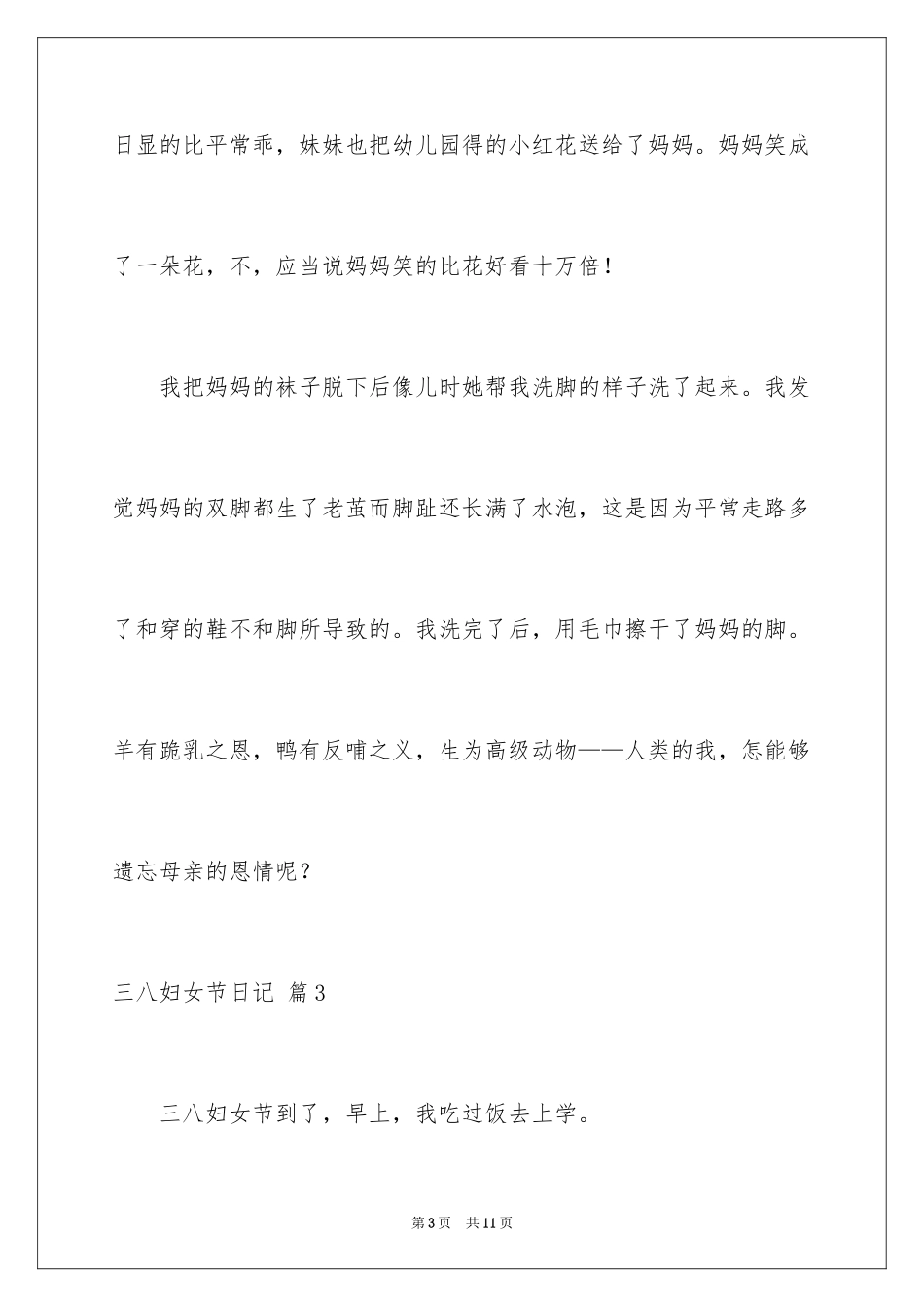 日显的比平常乖，妹妹也把幼儿园得的小红花送给了妈妈。妈妈笑成了一朵花，不，应当说妈妈笑的比花好看十万倍！

我把妈妈的袜子脱下后像儿时她帮我洗脚的样子洗了起来。我发觉妈妈的双脚都生了老茧而脚趾还长满了水泡，这是因为平常走路多了和穿的鞋不和脚所导致的。我洗完了后，用毛巾擦干了妈妈的脚。羊有跪乳之恩，鸭有反哺之义，生为高级动物——人类的我，怎能够遗忘母亲的恩情呢？

三八妇女节日记 篇3

三八妇女节到了，早上，我吃过饭去上学。

第3页 共11页